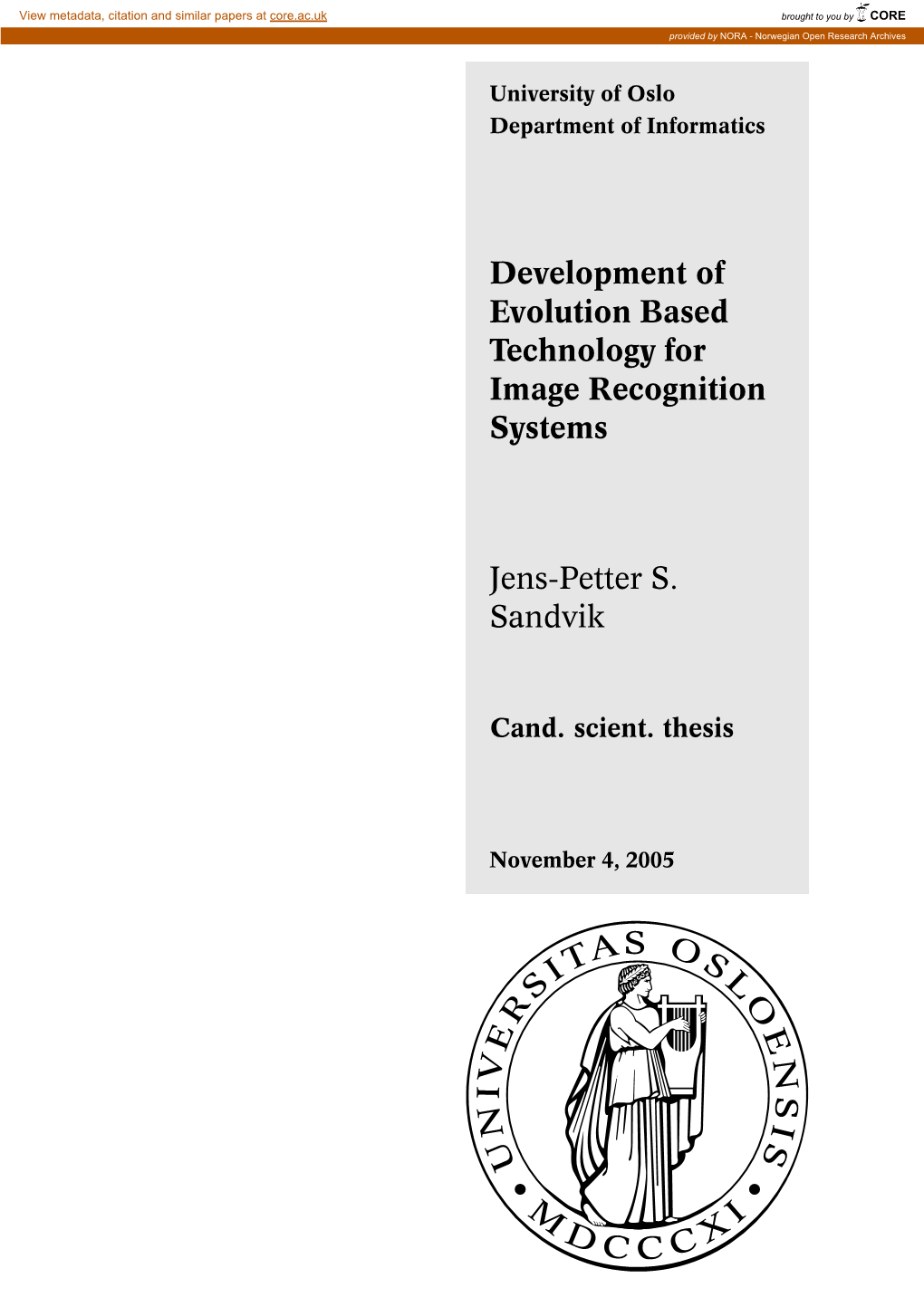 View metadata, citation and similar papers at core.ac.uk

brought to you by CORE

provided by NORA - Norwegian Open Research Archives

University of Oslo
Department of Informatics

Development of Evolution Based Technology for Image Recognition Systems

Jens-Petter S. Sandvik

Cand. scient. thesis

November 4, 2005

UNIVERSITAS OSLOENSIS • MDCCCXI •